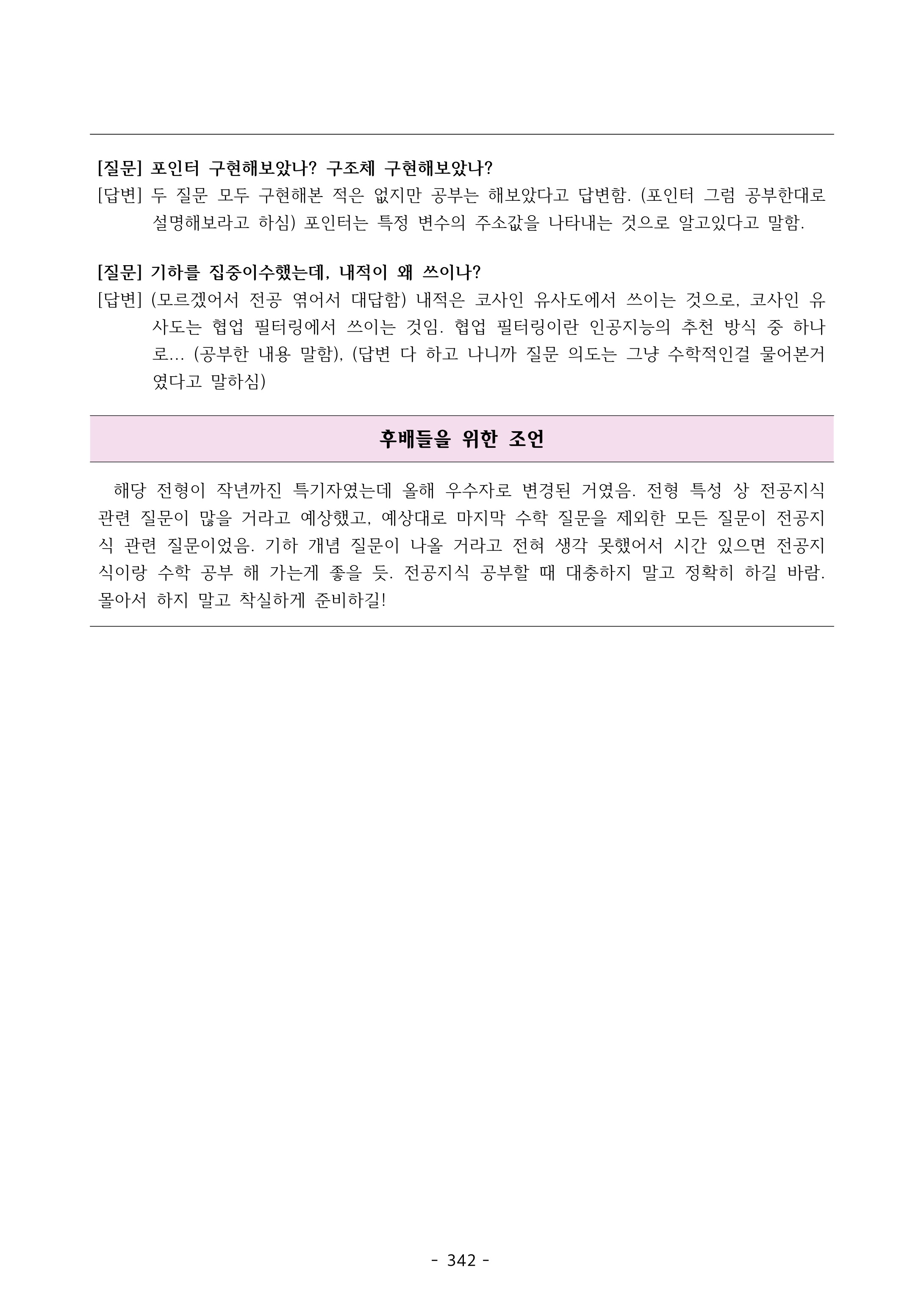 [질문] 포인터 구현해보았나? 구조체 구현해보았나?

[답변] 두 질문 모두 구현해본 적은 없지만 공부는 해보았다고 답변함. (포인터 그럼 공부한대로 설명해보라고 하심) 포인터는 특정 변수의 주소값을 나타내는 것으로 알고있다고 말함.

[질문] 기하를 집중이수했는데, 내적이 왜 쓰이나?

[답변] (모르겠어서 전공 엮어서 대답함) 내적은 코사인 유사도에서 쓰이는 것으로, 코사인 유사도는 협업 필터링에서 쓰이는 것임. 협업 필터링이란 인공지능의 추천 방식 중 하나로... (공부한 내용 말함), (답변 다 하고 나니까 질문 의도는 그냥 수학적인걸 물어본거였다고 말하심)

후배들을 위한 조언

해당 전형이 작년까진 특기자였는데 올해 우수자로 변경된 거였음. 전형 특성 상 전공지식 관련 질문이 많을 거라고 예상했고, 예상대로 마지막 수학 질문을 제외한 모든 질문이 전공지식 관련 질문이었음. 기하 개념 질문이 나올 거라고 전혀 생각 못했어서 시간 있으면 전공지식이랑 수학 공부 해 가는게 좋을 듯. 전공지식 공부할 때 대충하지 말고 정확히 하길 바람. 몰아서 하지 말고 착실하게 준비하길!

- 342 -